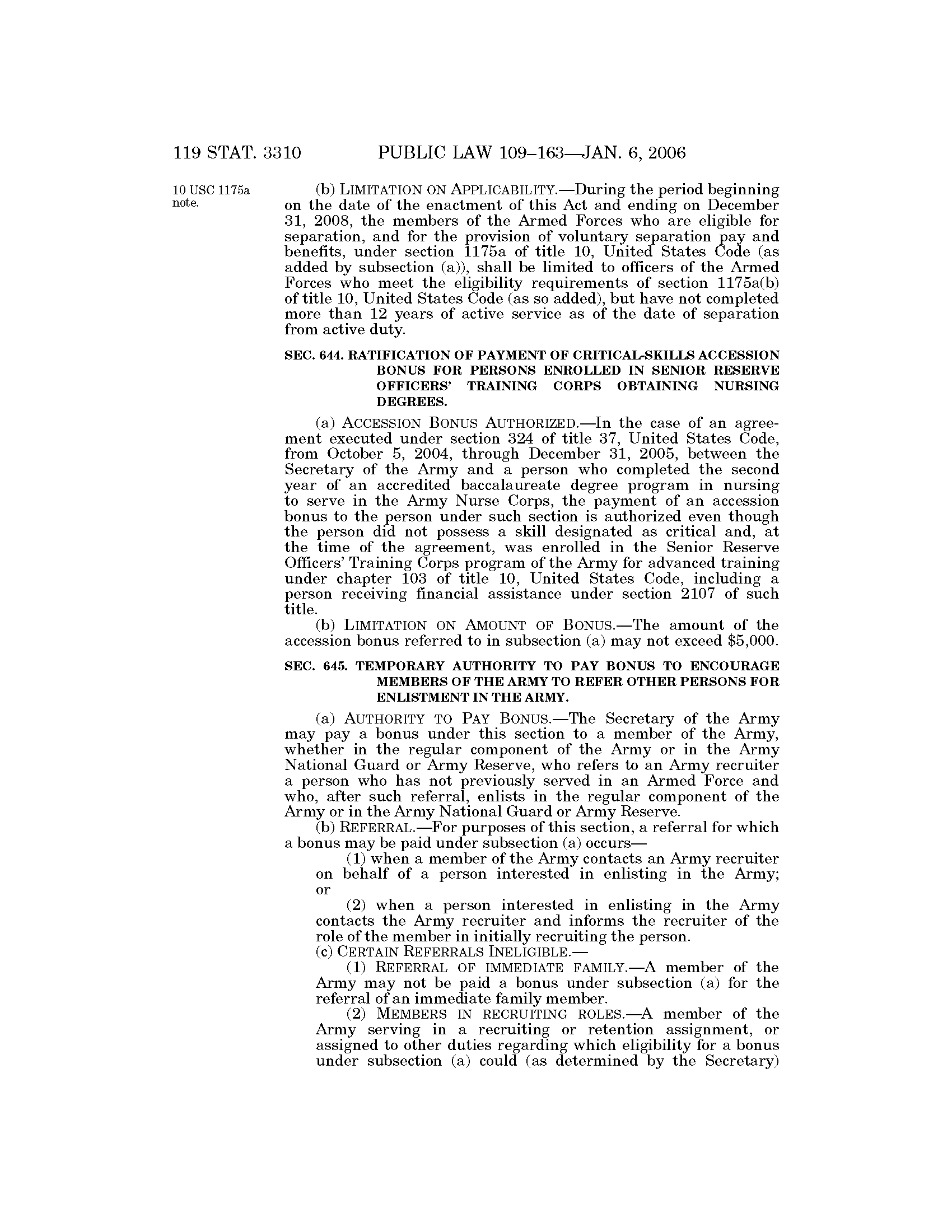 119 STAT. 3310 PUBLIC LAW 109–163—JAN. 6, 2006

10 USC 1175a note.

(b) LIMITATION ON APPLICABILITY.—During the period beginning on the date of the enactment of this Act and ending on December 31, 2008, the members of the Armed Forces who are eligible for separation, and for the provision of voluntary separation pay and benefits, under section 1175a of title 10, United States Code (as added by subsection (a)), shall be limited to officers of the Armed Forces who meet the eligibility requirements of section 1175a(b) of title 10, United States Code (as so added), but have not completed more than 12 years of active service as of the date of separation from active duty.

SEC. 644. RATIFICATION OF PAYMENT OF CRITICAL-SKILLS ACCESSION BONUS FOR PERSONS ENROLLED IN SENIOR RESERVE OFFICERS' TRAINING CORPS OBTAINING NURSING DEGREES.

(a) ACCESSION BONUS AUTHORIZED.—In the case of an agreement executed under section 324 of title 37, United States Code, from October 5, 2004, through December 31, 2005, between the Secretary of the Army and a person who completed the second year of an accredited baccalaureate degree program in nursing to serve in the Army Nurse Corps, the payment of an accession bonus to the person under such section is authorized even though the person did not possess a skill designated as critical and, at the time of the agreement, was enrolled in the Senior Reserve Officers' Training Corps program of the Army for advanced training under chapter 103 of title 10, United States Code, including a person receiving financial assistance under section 2107 of such title.

(b) LIMITATION ON AMOUNT OF BONUS.—The amount of the accession bonus referred to in subsection (a) may not exceed $5,000.

SEC. 645. TEMPORARY AUTHORITY TO PAY BONUS TO ENCOURAGE MEMBERS OF THE ARMY TO REFER OTHER PERSONS FOR ENLISTMENT IN THE ARMY.

(a) AUTHORITY TO PAY BONUS.—The Secretary of the Army may pay a bonus under this section to a member of the Army, whether in the regular component of the Army or in the Army National Guard or Army Reserve, who refers to an Army recruiter a person who has not previously served in an Armed Force and who, after such referral, enlists in the regular component of the Army or in the Army National Guard or Army Reserve.

(b) REFERRAL.—For purposes of this section, a referral for which a bonus may be paid under subsection (a) occurs—

(1) when a member of the Army contacts an Army recruiter on behalf of a person interested in enlisting in the Army; or

(2) when a person interested in enlisting in the Army contacts the Army recruiter and informs the recruiter of the role of the member in initially recruiting the person.

(c) CERTAIN REFERRALS INELIGIBLE.—

(1) REFERRAL OF IMMEDIATE FAMILY.—A member of the Army may not be paid a bonus under subsection (a) for the referral of an immediate family member.

(2) MEMBERS IN RECRUITING ROLES.—A member of the Army serving in a recruiting or retention assignment, or assigned to other duties regarding which eligibility for a bonus under subsection (a) could (as determined by the Secretary)